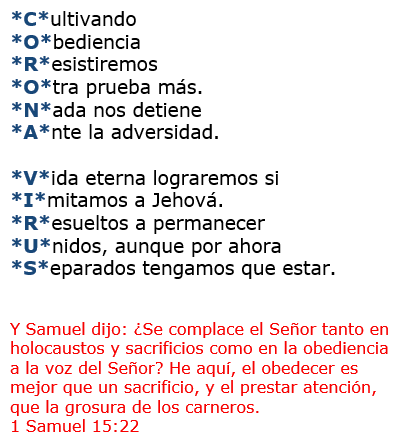 *C*ultivando
*O*bediencia
*R*esistiremos
*O*tra prueba más.
*N*ada nos detiene
*A*nte la adversidad.

*V*ida eterna lograremos si
*I*mitamos a Jehová.
*R*esueltos a permanecer
*U*nidos, aunque por ahora
*S*eparados tengamos que estar.

Y Samuel dijo: ¿Se complace el Señor tanto en holocaustos y sacrificios como en la obediencia a la voz del Señor? He aquí, el obedecer es mejor que un sacrificio, y el prestar atención, que la grosura de los carneros.
1 Samuel 15:22